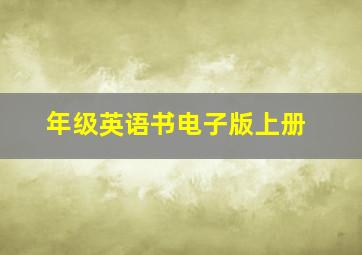 年级英语书电子版上册